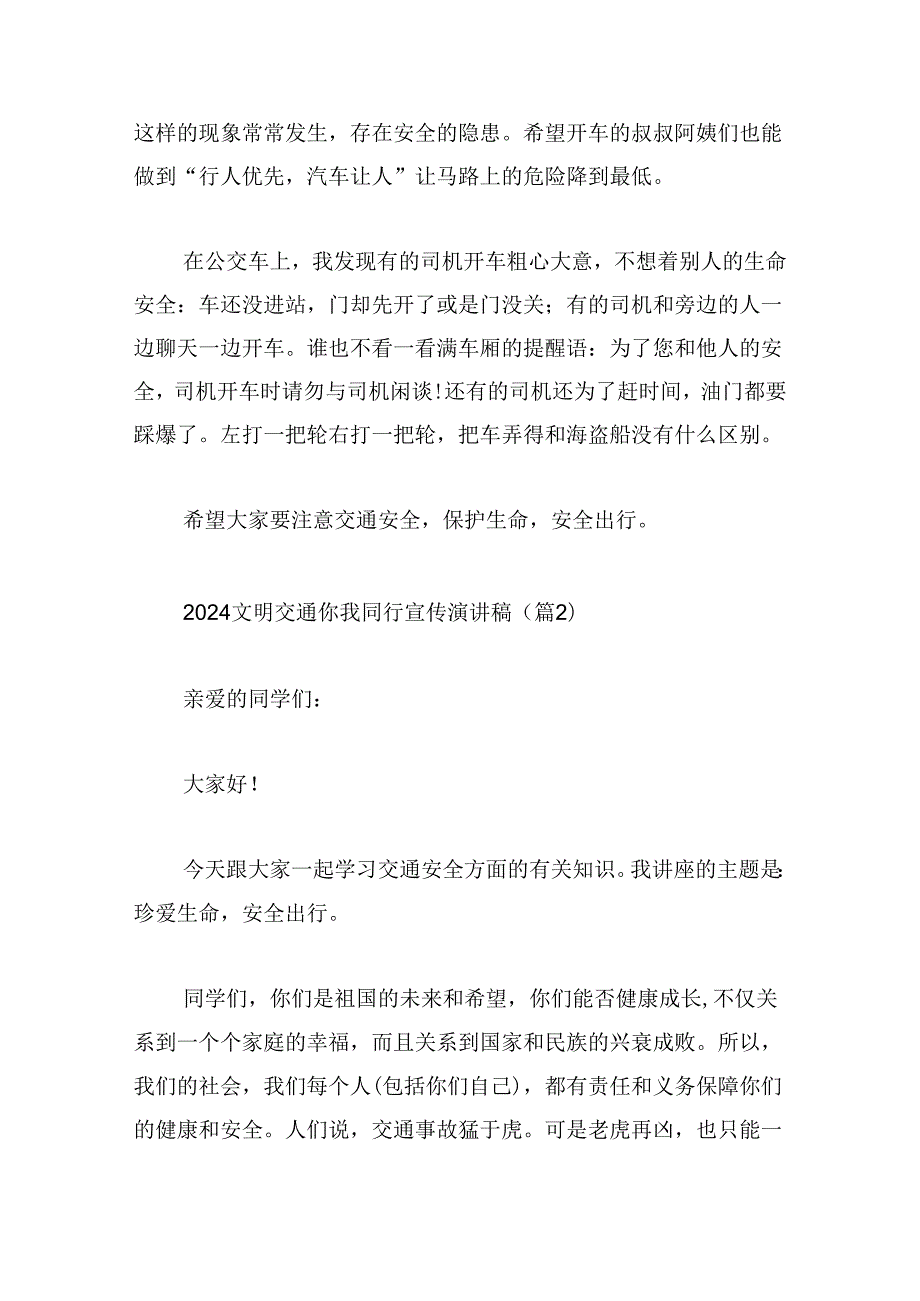 这样的现象常常发生，存在安全的隐患。希望开车的叔叔阿姨们也能做到“行人优先，汽车让人”让马路上的危险降到最低。

在公交车上，我发现有的司机开车粗心大意，不想着别人的生命安全：车还没进站，门却先开了或是门没关；有的司机和旁边的人一边聊天一边开车。谁也不看一看满车厢的提醒语：为了您和他人的安全，司机开车时请勿与司机闲谈！还有的司机还为了赶时间，油门都要踩爆了。左打一把轮右打一把轮，把车弄得和海盗船没有什么区别。

希望大家要注意交通安全，保护生命，安全出行。

2024文明交通你我同行宣传演讲稿（篇2）

亲爱的同学们：

大家好！

今天跟大家一起学习交通安全方面的有关知识。我讲座的主题是：珍爱生命，安全出行。

同学们，你们是祖国的未来和希望，你们能否健康成长，不仅关系到一个个家庭的幸福，而且关系到国家和民族的兴衰成败。所以，我们的社会，我们每个人（包括你们自己），都有责任和义务保障你们的健康和安全。人们说，交通事故猛于虎。可是老虎再凶，也只能一